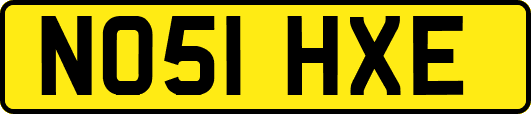 NO51 HXE